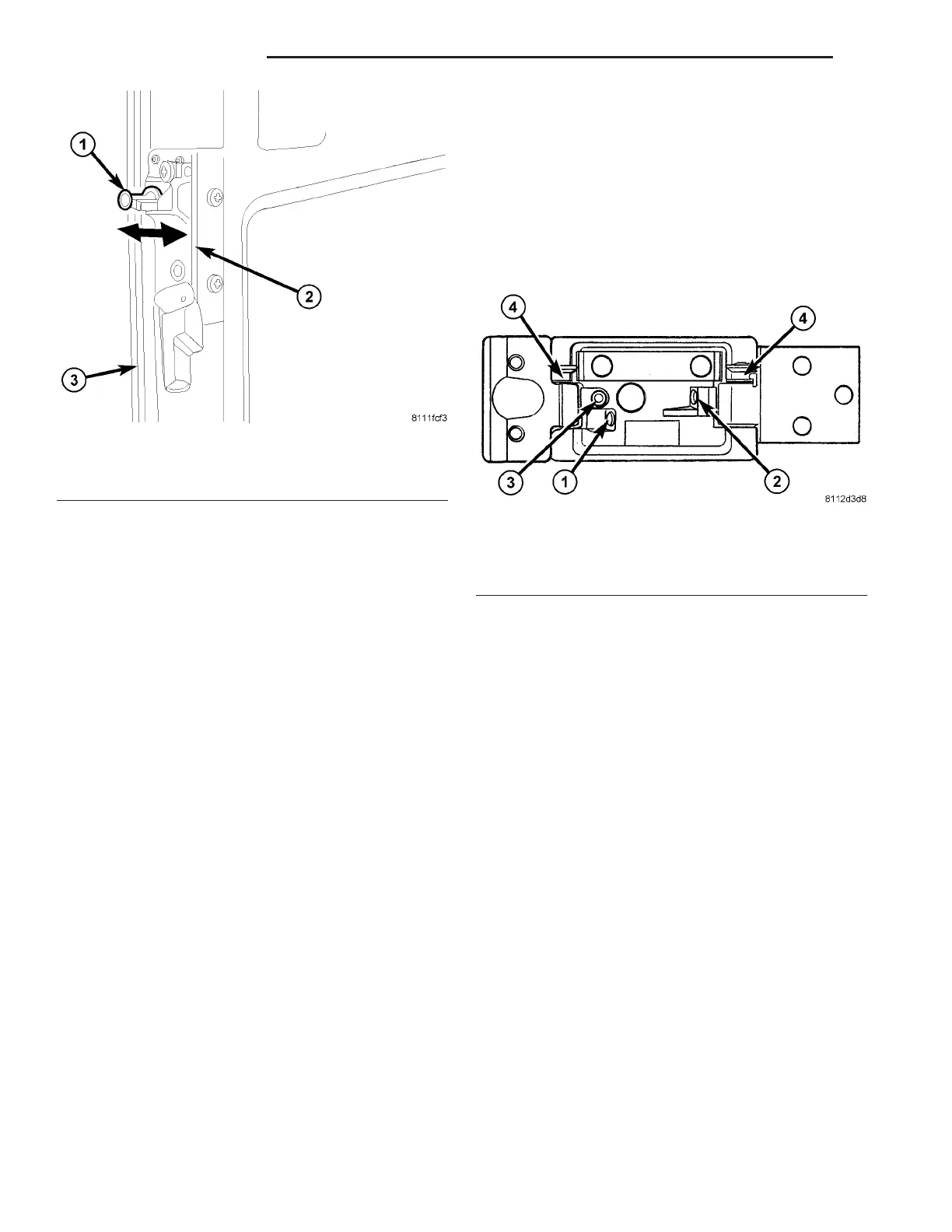 1

2

3

8111fcf3

4

4

3

1

2

8112d3d8